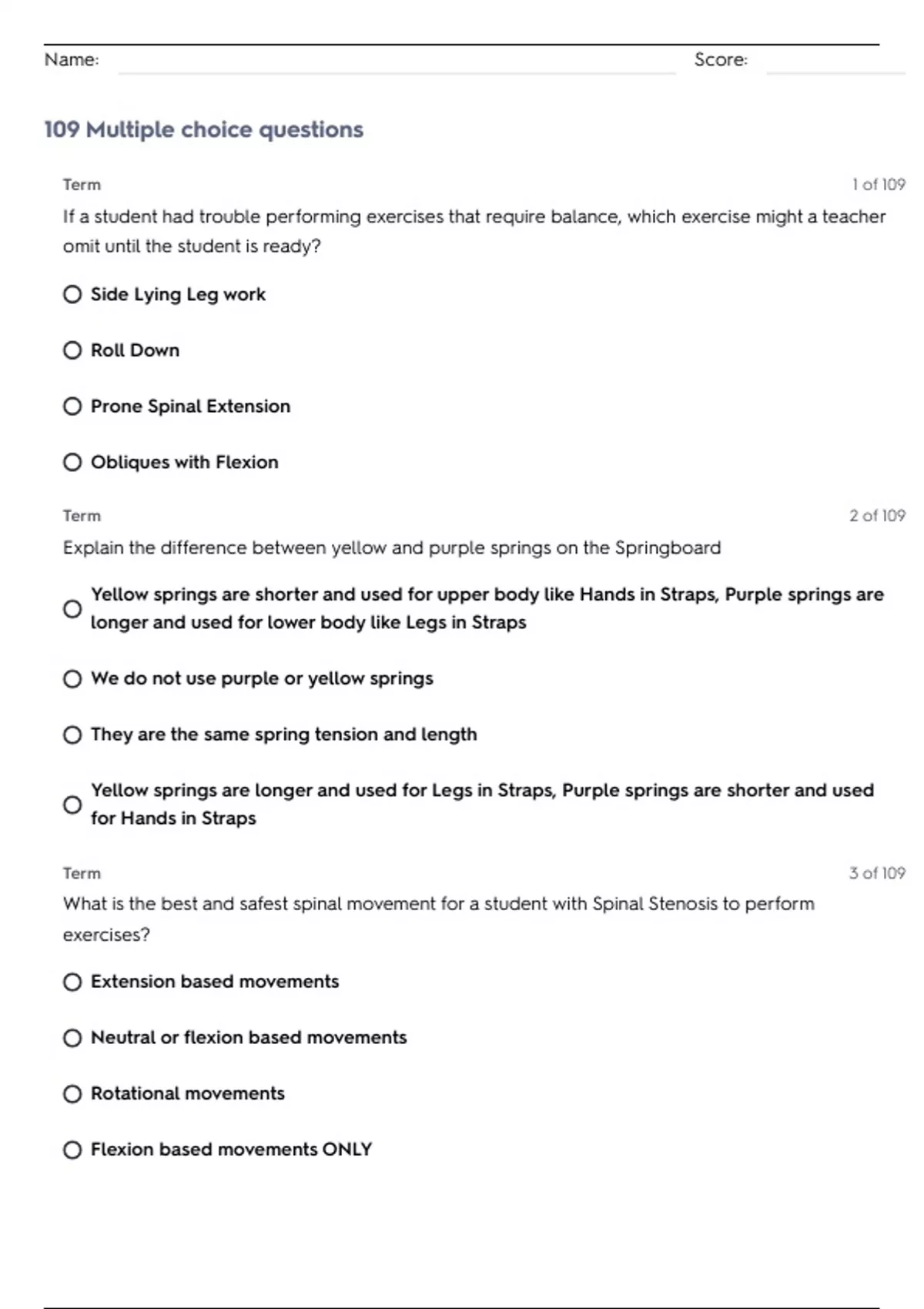 Name: Score:

109 Multiple choice questions

Term 1 of 109

If a student had trouble performing exercises that require balance, which exercise might a teacher omit until the student is ready?

Side Lying Leg work

Roll Down

Prone Spinal Extension

Obliques with Flexion

Term 2 of 109

Explain the difference between yellow and purple springs on the Springboard

Yellow springs are shorter and used for upper body like Hands in Straps, Purple springs are longer and used for lower body like Legs in Straps

We do not use purple or yellow springs

They are the same spring tension and length

Yellow springs are longer and used for Legs in Straps, Purple springs are shorter and used for Hands in Straps

Term 3 of 109

What is the best and safest spinal movement for a student with Spinal Stenosis to perform exercises?

Extension based movements

Neutral or flexion based movements

Rotational movements

Flexion based movements ONLY